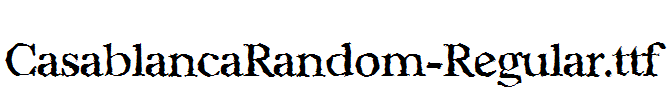 CasablancaRandom-Regular.ttf